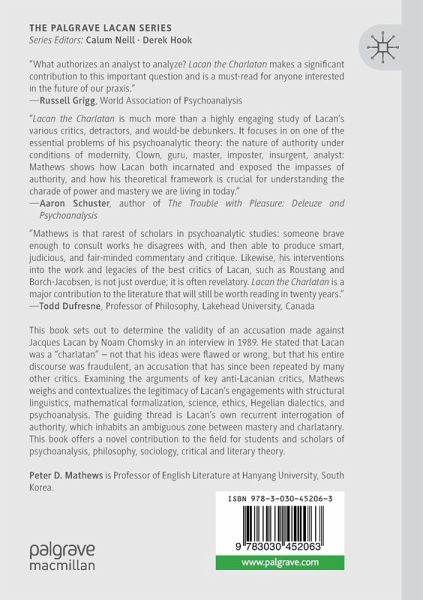 THE PALGRAVE LACAN SERIES
Series Editors: Calum Neill · Derek Hook

"What authorizes an analyst to analyze? Lacan the Charlatan makes a significant contribution to this important question and is a must-read for anyone interested in the future of our praxis."
—Russell Grigg, World Association of Psychoanalysis

"Lacan the Charlatan is much more than a highly engaging study of Lacan's various critics, detractors, and would-be debunkers. It focuses in on one of the essential problems of his psychoanalytic theory: the nature of authority under conditions of modernity. Clown, guru, master, imposter, insurgent, analyst: Mathews shows how Lacan both incarnated and exposed the impasses of authority, and how his theoretical framework is crucial for understanding the charade of power and mastery we are living in today."
—Aaron Schuster, author of The Trouble with Pleasure: Deleuze and Psychoanalysis

"Mathews is that rarest of scholars in psychoanalytic studies: someone brave enough to consult works he disagrees with, and then able to produce smart, judicious, and fair-minded commentary and critique. Likewise, his interventions into the work and legacies of the best critics of Lacan, such as Roustang and Borch-Jacobsen, is not just overdue; it is often revelatory. Lacan the Charlatan is a major contribution to the literature that will still be worth reading in twenty years."
—Todd Dufresne, Professor of Philosophy, Lakehead University, Canada

This book sets out to determine the validity of an accusation made against Jacques Lacan by Noam Chomsky in an interview in 1989. He stated that Lacan was a "charlatan" – not that his ideas were flawed or wrong, but that his entire discourse was fraudulent, an accusation that has since been repeated by many other critics. Examining the arguments of key anti-Lacanian critics, Mathews weighs and contextualizes the legitimacy of Lacan's engagements with structural linguistics, mathematical formalization, science, ethics, Hegelian dialectics, and psychoanalysis. The guiding thread is Lacan's own recurrent interrogation of authority, which inhabits an ambiguous zone between mastery and charlatanry. This book offers a novel contribution to the field for students and scholars of psychoanalysis, philosophy, sociology, critical and literary theory.

Peter D. Mathews is Professor of English Literature at Hanyang University, South Korea.

ISBN 978-3-030-45206-3

9 783030 452063

www.palgrave.com

palgrave macmillan